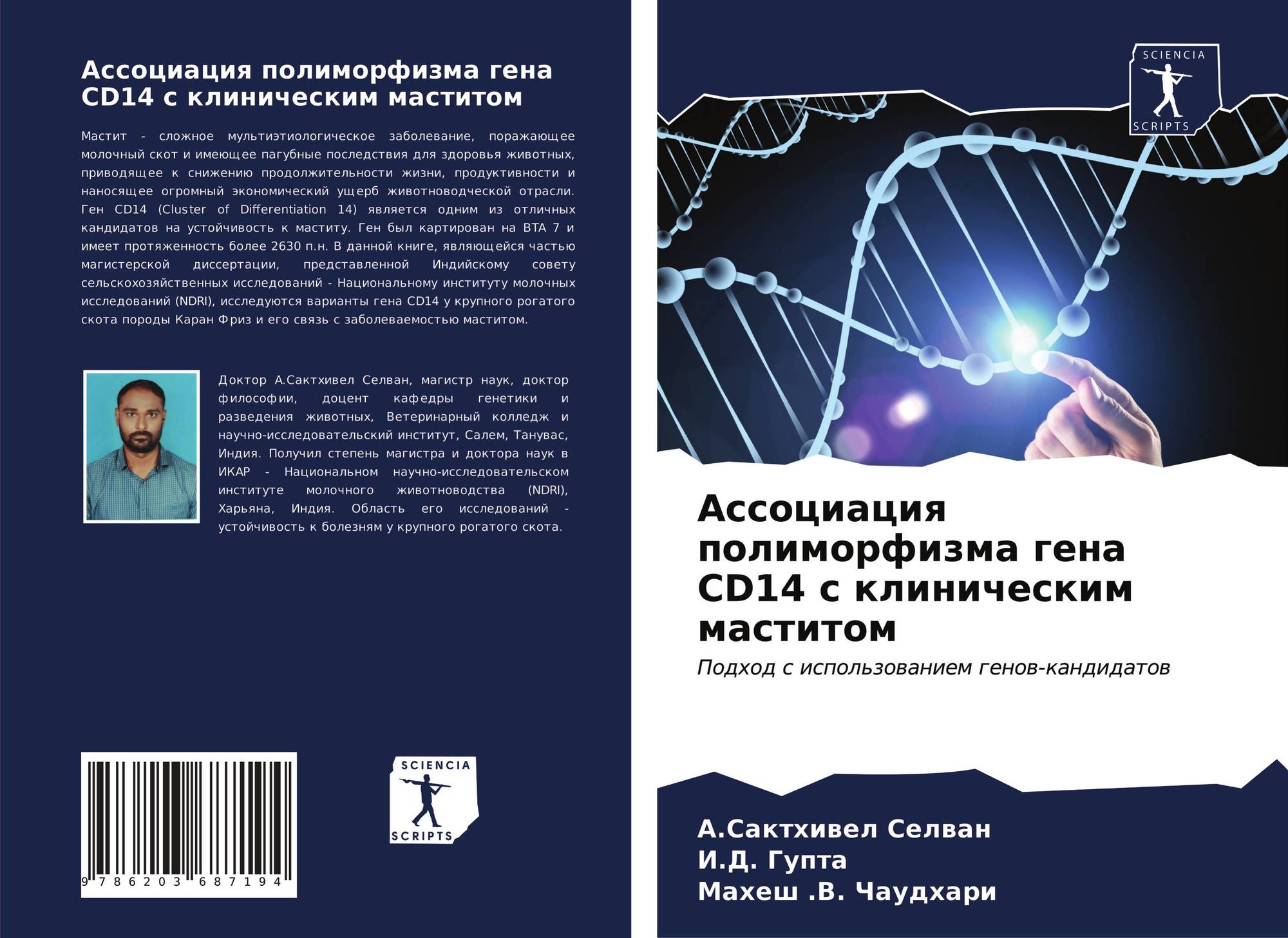 Ассоциация полиморфизма гена CD14 с клиническим маститом

Мастит - сложное мультиэтиологическое заболевание, поражающее молочный скот и имеющее пагубные последствия для здоровья животных, приводящее к снижению продолжительности жизни, продуктивности и наносящее огромный экономический ущерб животноводческой отрасли. Ген CD14 (Cluster of Differentiation 14) является одним из отличных кандидатов на устойчивость к маститу. Ген был картирован на BTA 7 и имеет протяженность более 2630 п.н. В данной книге, являющейся частью магистерской диссертации, представленной Индийскому совету сельскохозяйственных исследований - Национальному институту молочных исследований (NDRI), исследуются варианты гена CD14 у крупного рогатого скота породы Каран Фриз и его связь с заболеваемостью маститом.

Доктор А.Сактхивел Селван, магистр наук, доктор философии, доцент кафедры генетики и разведения животных, Ветеринарный колледж и научно-исследовательский институт, Салем, Танувас, Индия. Получил степень магистра и доктора наук в ИКАР - Национальном научно-исследовательском институте молочного животноводства (NDRI), Харьяна, Индия. Область его исследований - устойчивость к болезням у крупного рогатого скота.

9 786203 687194

SCIENCIA
SCRIPTS

SCIENCIA
SCRIPTS

Ассоциация полиморфизма гена CD14 с клиническим маститом

Подход с использованием генов-кандидатов

А.Сактхивел Селван
И.Д. Гупта
Махеш .В. Чаудхари